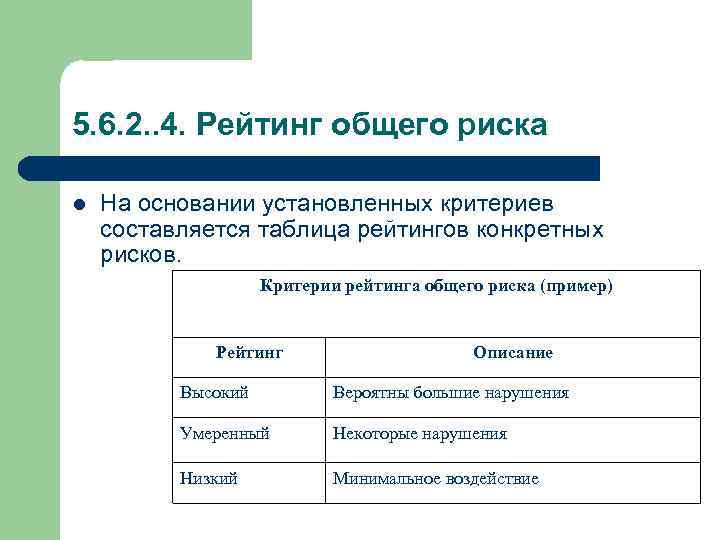 5.6.2..4. Рейтинг общего риска

На основании установленных критериев составляется таблица рейтингов конкретных рисков.

Критерии рейтинга общего риска (пример)

| Рейтинг | Описание |
|---|---|
| Высокий | Вероятны большие нарушения |
| Умеренный | Некоторые нарушения |
| Низкий | Минимальное воздействие |